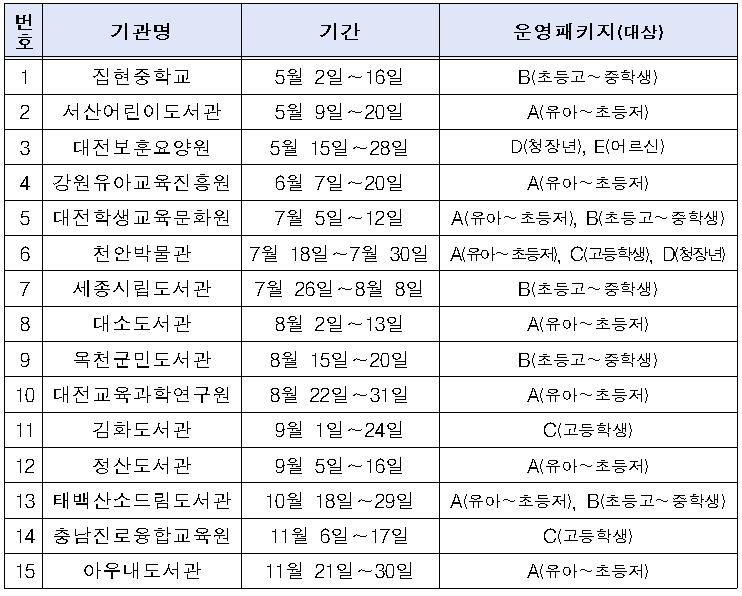 | 번호 | 기관명 | 기간 | 운영패키지(대상) |
|---|---|---|---|
| 1 | 집현중학교 | 5월 2일~16일 | B(초등고~중학생) |
| 2 | 서산어린이도서관 | 5월 9일~20일 | A(유아~초등저) |
| 3 | 대전보훈요양원 | 5월 15일~28일 | D(청장년), E(어르신) |
| 4 | 강원유아교육진흥원 | 6월 7일~20일 | A(유아~초등저) |
| 5 | 대전학생교육문화원 | 7월 5일~12일 | A(유아~초등저), B(초등고~중학생) |
| 6 | 천안박물관 | 7월 18일~7월 30일 | A(유아~초등저), C(고등학생), D(청장년) |
| 7 | 세종시립도서관 | 7월 26일~8월 8일 | B(초등고~중학생) |
| 8 | 대소도서관 | 8월 2일~13일 | A(유아~초등저) |
| 9 | 옥천군민도서관 | 8월 15일~20일 | B(초등고~중학생) |
| 10 | 대전교육과학연구원 | 8월 22일~31일 | A(유아~초등저) |
| 11 | 김화도서관 | 9월 1일~24일 | C(고등학생) |
| 12 | 정산도서관 | 9월 5일~16일 | A(유아~초등저) |
| 13 | 태백산소드림도서관 | 10월 18일~29일 | A(유아~초등저), B(초등고~중학생) |
| 14 | 충남진로융합교육원 | 11월 6일~17일 | C(고등학생) |
| 15 | 아우내도서관 | 11월 21일~30일 | A(유아~초등저) |